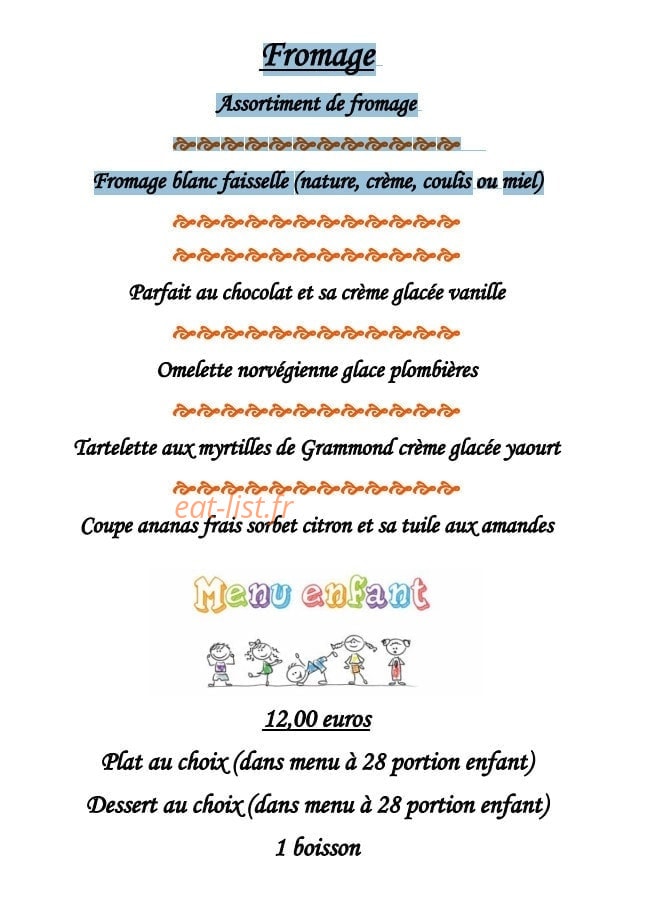 Fromage

Assortiment de fromage

Fromage blanc faisselle (nature, crème, coulis ou miel)

Parfait au chocolat et sa crème glacée vanille

Omelette norvégienne glace plombières

Tartelette aux myrtilles de Grammond crème glacée yaourt

eat-list.fr

Coupe ananas frais sorbet citron et sa tuile aux amandes

Menu enfant

12,00 euros

Plat au choix (dans menu à 28 portion enfant)

Dessert au choix (dans menu à 28 portion enfant)

1 boisson